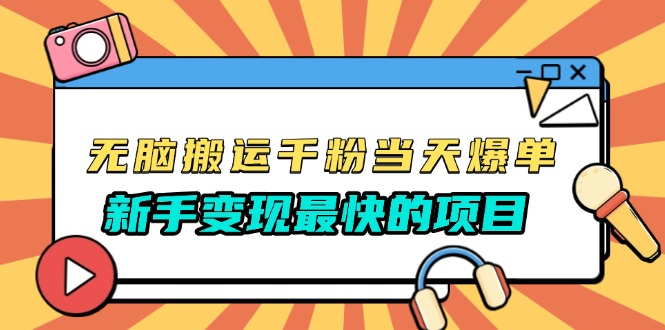 无脑搬运千粉当天爆单
新手变现最快的项目